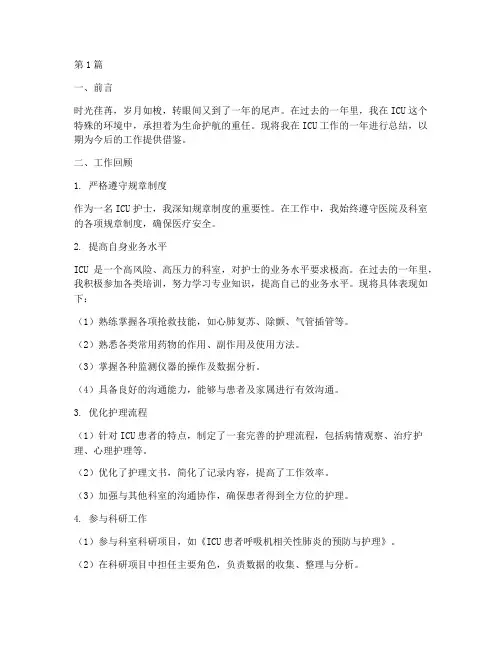 第1篇

一、前言

时光荏苒，岁月如梭，转眼间又到了一年的尾声。在过去的一年里，我在ICU这个特殊的环境中，承担着为生命护航的重任。现将我在ICU工作的一年进行总结，以期为今后的工作提供借鉴。

二、工作回顾

1. 严格遵守规章制度

作为一名ICU护士，我深知规章制度的重要性。在工作中，我始终遵守医院及科室的各项规章制度，确保医疗安全。

2. 提高自身业务水平

ICU 是一个高风险、高压力的科室，对护士的业务水平要求极高。在过去的一年里，我积极参加各类培训，努力学习专业知识，提高自己的业务水平。现将具体表现如下：

（1）熟练掌握各项抢救技能，如心肺复苏、除颤、气管插管等。

（2）熟悉各类常用药物的作用、副作用及使用方法。

（3）掌握各种监测仪器的操作及数据分析。

（4）具备良好的沟通能力，能够与患者及家属进行有效沟通。

3. 优化护理流程

（1）针对ICU患者的特点，制定了一套完善的护理流程，包括病情观察、治疗护理、心理护理等。

（2）优化了护理文书，简化了记录内容，提高了工作效率。

（3）加强与其他科室的沟通协作，确保患者得到全方位的护理。

4. 参与科研工作

（1）参与科室科研项目，如《ICU患者呼吸机相关性肺炎的预防与护理》。

（2）在科研项目中担任主要角色，负责数据的收集、整理与分析。